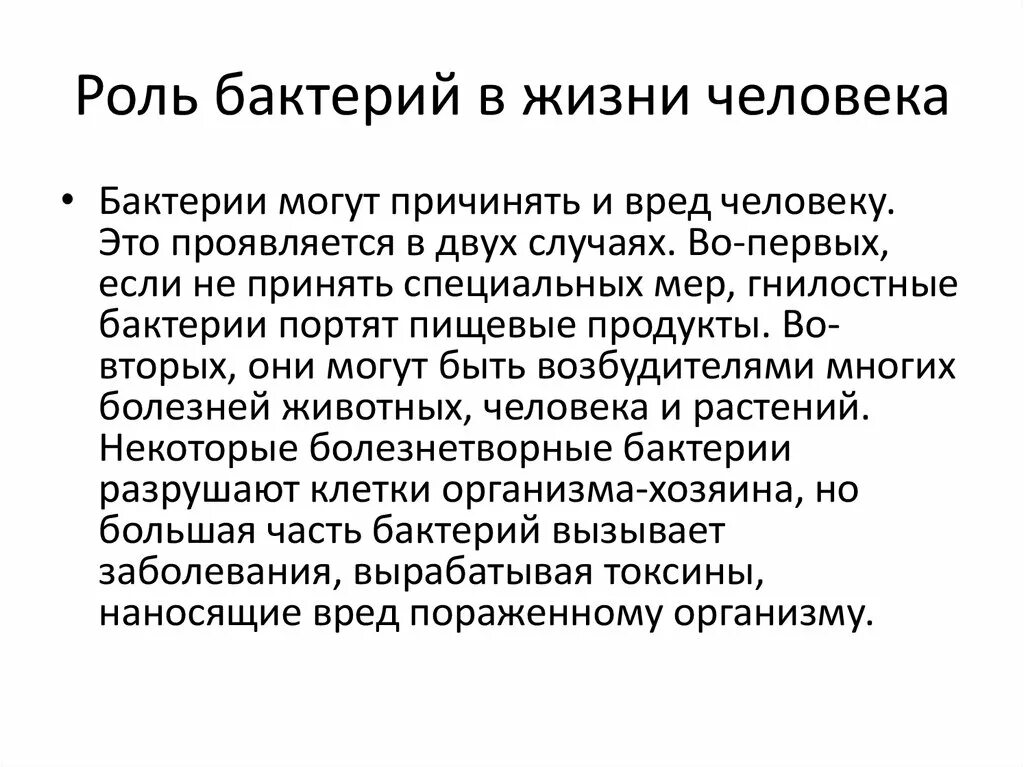 Роль бактерий в жизни человека

• Бактерии могут причинять и вред человеку. Это проявляется в двух случаях. Во-первых, если не принять специальных мер, гнилостные бактерии портят пищевые продукты. Во-вторых, они могут быть возбудителями многих болезней животных, человека и растений. Некоторые болезнетворные бактерии разрушают клетки организма-хозяина, но большая часть бактерий вызывает заболевания, вырабатывая токсины, наносящие вред пораженному организму.